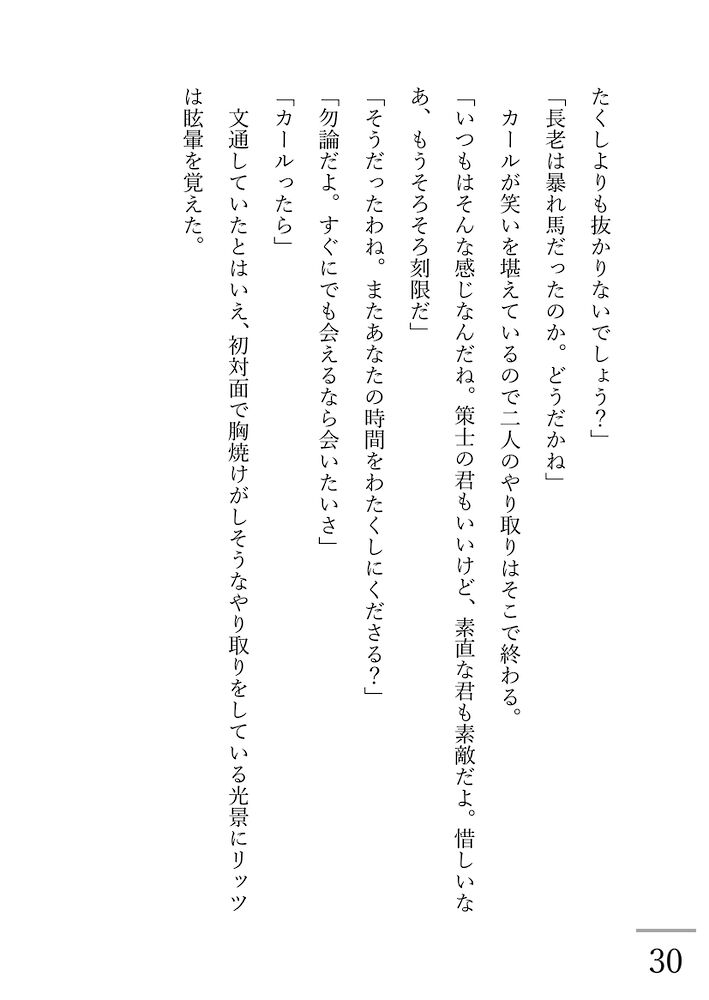 たくしよりも抜かりないでしょう？」

「長老は暴れ馬だったのか。どうだかね」

カールが笑いを堪えているので二人のやり取りはそこで終わる。

「いつもはそんな感じなんだね。策士の君もいいけど、素直な君も素敵だよ。惜しいなあ、もうそろそろ刻限だ」

「そうだったわね。またあなたの時間をわたくしにくださる？」

「勿論だよ。すぐにでも会えるなら会いたいさ」

「カールったら」

文通していたとはいえ、初対面で胸焼けがしそうなやり取りをしている光景にリッツは眩暈を覚えた。

30